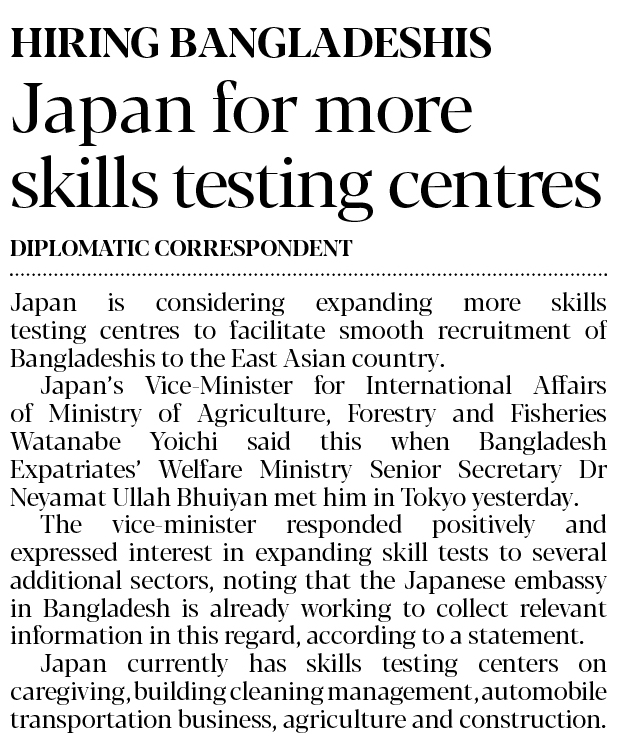 HIRING BANGLADESHIS

Japan for more skills testing centres

DIPLOMATIC CORRESPONDENT

Japan is considering expanding more skills testing centres to facilitate smooth recruitment of Bangladeshis to the East Asian country.

Japan's Vice-Minister for International Affairs of Ministry of Agriculture, Forestry and Fisheries Watanabe Yoichi said this when Bangladesh Expatriates' Welfare Ministry Senior Secretary Dr Neyamat Ullah Bhuiyan met him in Tokyo yesterday.

The vice-minister responded positively and expressed interest in expanding skill tests to several additional sectors, noting that the Japanese embassy in Bangladesh is already working to collect relevant information in this regard, according to a statement.

Japan currently has skills testing centers on caregiving, building cleaning management, automobile transportation business, agriculture and construction.